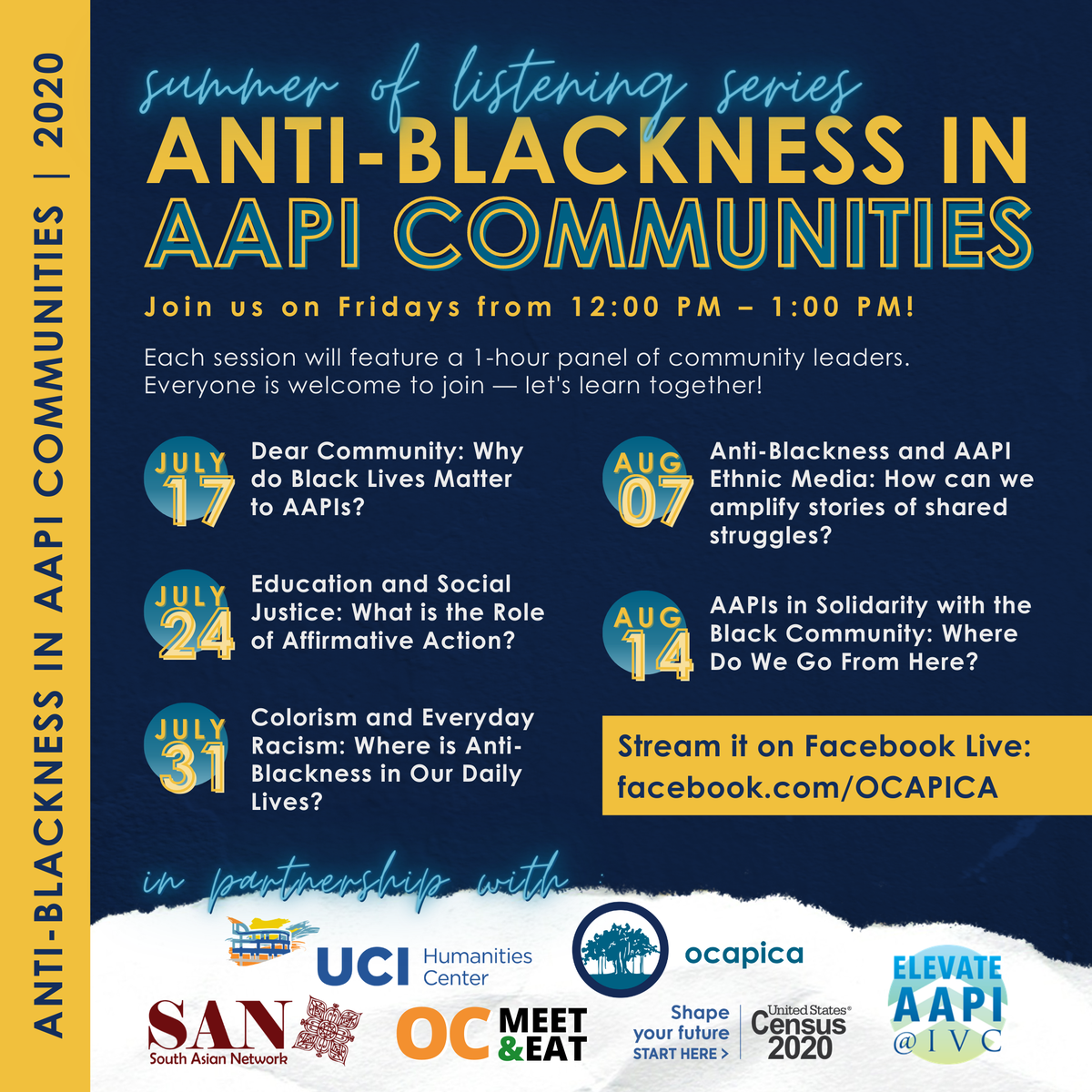 ANTI-BLACKNESS IN AAPI COMMUNITIES | 2020

summer of listening series

ANTI-BLACKNESS IN AAPI COMMUNITIES

Join us on Fridays from 12:00 PM – 1:00 PM!

Each session will feature a 1-hour panel of community leaders. Everyone is welcome to join — let's learn together!

JULY 17 Dear Community: Why do Black Lives Matter to AAPIs?

JULY 24 Education and Social Justice: What is the Role of Affirmative Action?

JULY 31 Colorism and Everyday Racism: Where is Anti-Blackness in Our Daily Lives?

AUG 07 Anti-Blackness and AAPI Ethnic Media: How can we amplify stories of shared struggles?

AUG 14 AAPIs in Solidarity with the Black Community: Where Do We Go From Here?

Stream it on Facebook Live: facebook.com/OCAPICA

in partnership with

UCI Humanities Center

ocapica

SAN South Asian Network

OC MEET & EAT

Shape your future START HERE >

United States® Census 2020

ELEVATE AAPI @IVC